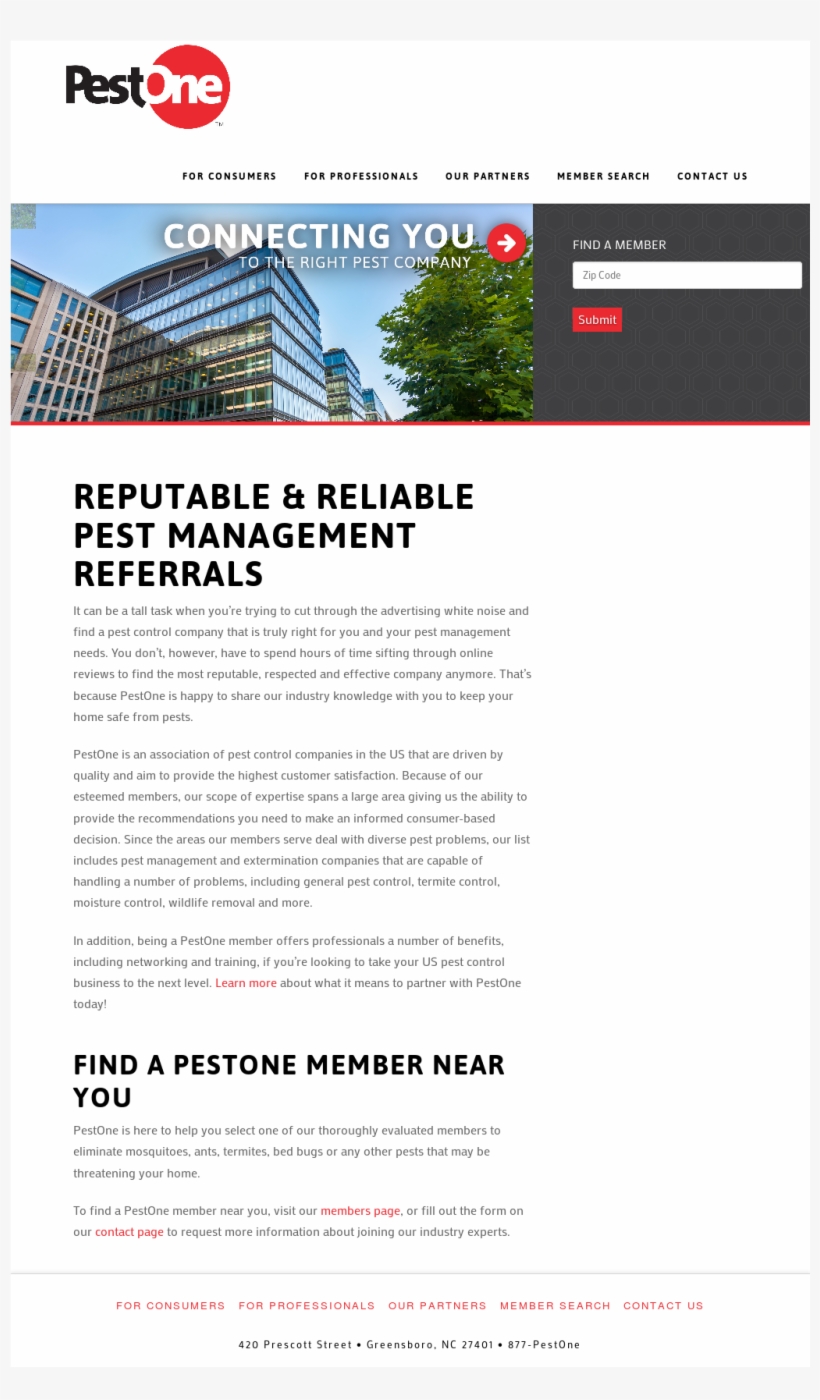 PestOne

FOR CONSUMERS FOR PROFESSIONALS OUR PARTNERS MEMBER SEARCH CONTACT US

CONNECTING YOU
TO THE RIGHT PEST COMPANY

FIND A MEMBER
Zip Code
Submit

REPUTABLE & RELIABLE PEST MANAGEMENT REFERRALS

It can be a tall task when you're trying to cut through the advertising white noise and find a pest control company that is truly right for you and your pest management needs. You don't, however, have to spend hours of time sifting through online reviews to find the most reputable, respected and effective company anymore. That's because PestOne is happy to share our industry knowledge with you to keep your home safe from pests.

PestOne is an association of pest control companies in the US that are driven by quality and aim to provide the highest customer satisfaction. Because of our esteemed members, our scope of expertise spans a large area giving us the ability to provide the recommendations you need to make an informed consumer-based decision. Since the areas our members serve deal with diverse pest problems, our list includes pest management and extermination companies that are capable of handling a number of problems, including general pest control, termite control, moisture control, wildlife removal and more.

In addition, being a PestOne member offers professionals a number of benefits, including networking and training, if you're looking to take your US pest control business to the next level. Learn more about what it means to partner with PestOne today!

FIND A PESTONE MEMBER NEAR YOU

PestOne is here to help you select one of our thoroughly evaluated members to eliminate mosquitoes, ants, termites, bed bugs or any other pests that may be threatening your home.

To find a PestOne member near you, visit our members page, or fill out the form on our contact page to request more information about joining our industry experts.

FOR CONSUMERS FOR PROFESSIONALS OUR PARTNERS MEMBER SEARCH CONTACT US

420 Prescott Street • Greensboro, NC 27401 • 877-PestOne